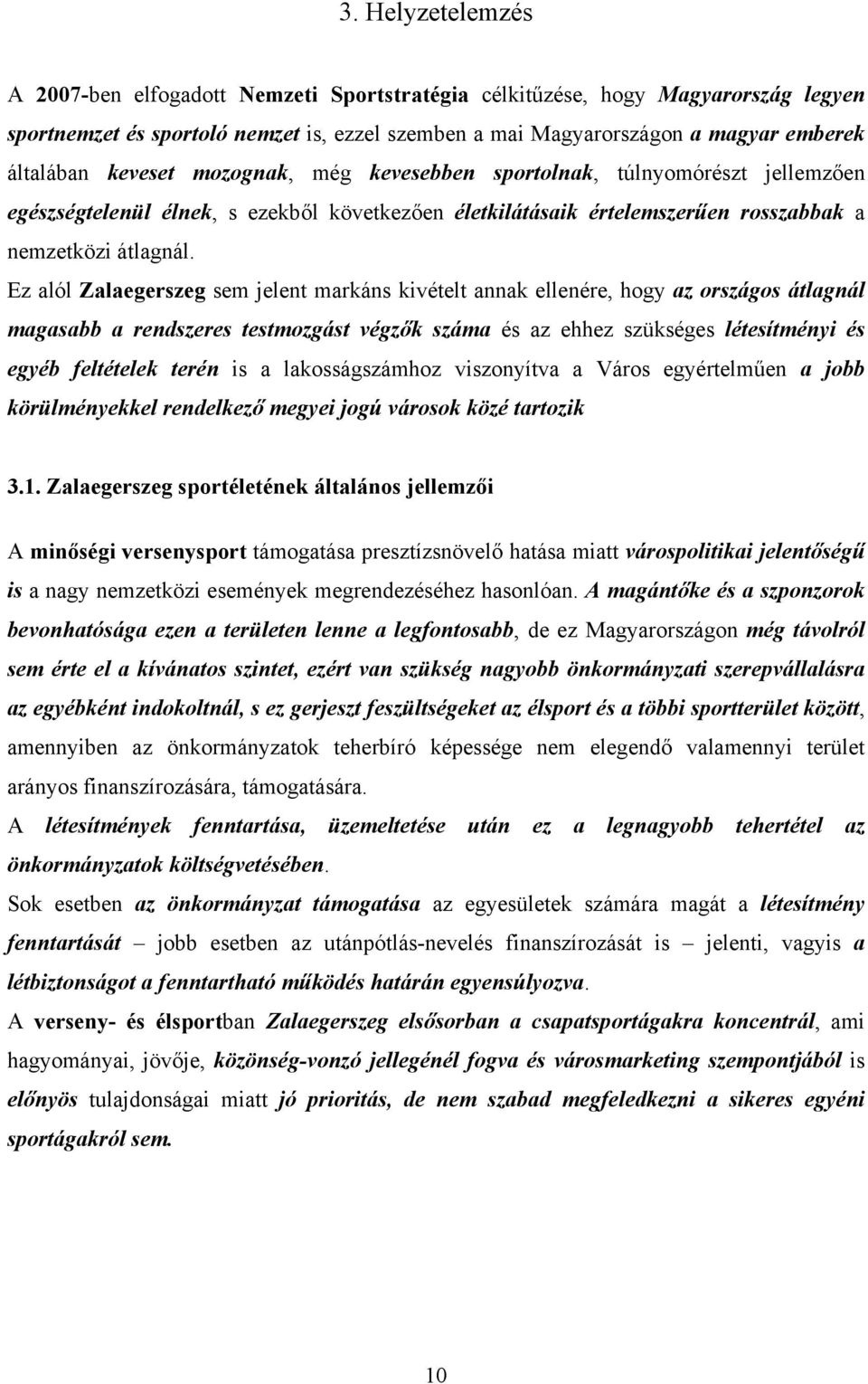 3. Helyzetelemzés

A 2007-ben elfogadott Nemzeti Sportstratégia célkitűzése, hogy Magyarország legyen sportnemzet és sportoló nemzet is, ezzel szemben a mai Magyarországon a magyar emberek általában keveset mozognak, még kevesebben sportolnak, túlnyomórészt jellemzően egészségtelenül élnek, s ezekből következően életkilátásaik értelemszerűen rosszabbak a nemzetközi átlagnál.

Ez alól Zalaegerszeg sem jelent markáns kivételt annak ellenére, hogy az országos átlagnál magasabb a rendszeres testmozgást végzők száma és az ehhez szükséges létesítményi és egyéb feltételek terén is a lakosságszámhoz viszonyítva a Város egyértelműen a jobb körülményekkel rendelkező megyei jogú városok közé tartozik

3.1. Zalaegerszeg sportéletének általános jellemzői

A minőségi versenysport támogatása presztízsnövelő hatása miatt várospolitikai jelentőségű is a nagy nemzetközi események megrendezéséhez hasonlóan. A magántőke és a szponzorok bevonhatósága ezen a területen lenne a legfontosabb, de ez Magyarországon még távolról sem érte el a kívánatos szintet, ezért van szükség nagyobb önkormányzati szerepvállalásra az egyébként indokoltnál, s ez gerjeszt feszültségeket az élsport és a többi sportterület között, amennyiben az önkormányzatok teherbíró képessége nem elegendő valamennyi terület arányos finanszírozására, támogatására.

A létesítmények fenntartása, üzemeltetése után ez a legnagyobb tehertétel az önkormányzatok költségvetésében.

Sok esetben az önkormányzat támogatása az egyesületek számára magát a létesítmény fenntartását – jobb esetben az utánpótlás-nevelés finanszírozását is – jelenti, vagyis a létbiztonságot a fenntartható működés határán egyensúlyozva.

A verseny- és élsportban Zalaegerszeg elsősorban a csapatsportágakra koncentrál, ami hagyományai, jövője, közönség-vonzó jellegénél fogva és városmarketing szempontjából is előnyös tulajdonságai miatt jó prioritás, de nem szabad megfeledkezni a sikeres egyéni sportágakról sem.

10